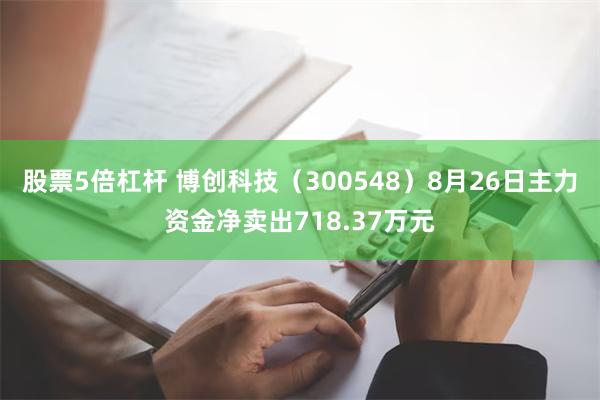 股票5倍杠杆 博创科技（300548）8月26日主力资金净卖出718.37万元